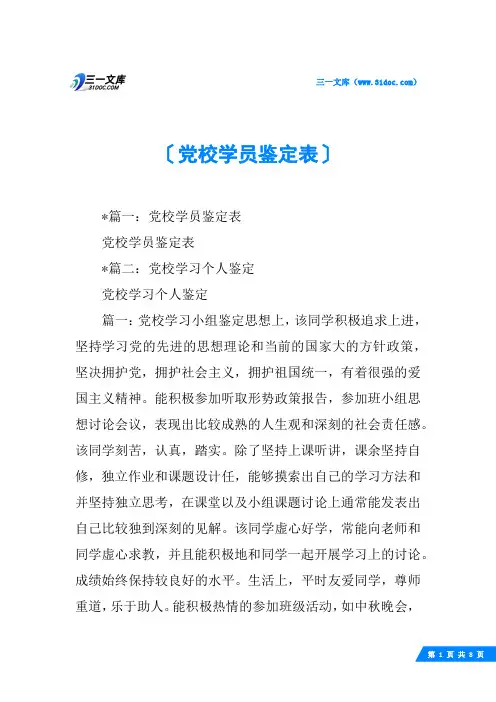 三一文库
31DOC.COM

三一文库（www.31doc.com）

〔党校学员鉴定表〕

*篇一：党校学员鉴定表

党校学员鉴定表

*篇二：党校学习个人鉴定

党校学习个人鉴定

篇一：党校学习小组鉴定思想上，该同学积极追求上进，坚持学习党的先进的思想理论和当前的国家大的方针政策，坚决拥护党，拥护社会主义，拥护祖国统一，有着很强的爱国主义精神。能积极参加听取形势政策报告，参加班小组思想讨论会议，表现出比较成熟的人生观和深刻的社会责任感。该同学刻苦，认真，踏实。除了坚持上课听讲，课余坚持自修，独立作业和课题设计任，能够摸索出自己的学习方法和并坚持独立思考，在课堂以及小组课题讨论上通常能发表出自己比较独到深刻的见解。该同学虚心好学，常能向老师和同学虚心求教，并且能积极地和同学一起开展学习上的讨论。成绩始终保持较良好的水平。生活上，平时友爱同学，尊师重道，乐于助人。能积极热情的参加班级活动，如中秋晚会，

第 1 页 共 8 页